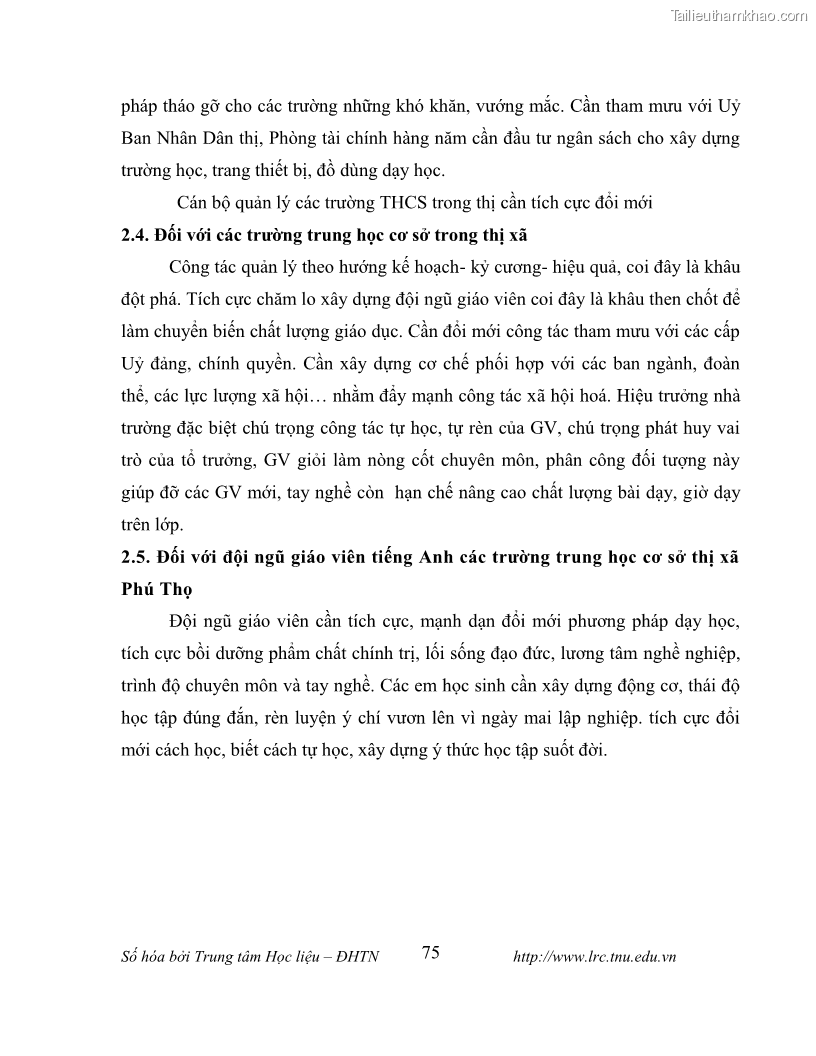 Tailieuthamkhao.com

pháp tháo gỡ cho các trường những khó khăn, vướng mắc. Cần tham mưu với Uỷ Ban Nhân Dân thị, Phòng tài chính hàng năm cần đầu tư ngân sách cho xây dựng trường học, trang thiết bị, đồ dùng dạy học.

Cán bộ quản lý các trường THCS trong thị cần tích cực đổi mới

2.4. Đối với các trường trung học cơ sở trong thị xã

Công tác quản lý theo hướng kế hoạch- kỷ cương- hiệu quả, coi đây là khâu đột phá. Tích cực chăm lo xây dựng đội ngũ giáo viên coi đây là khâu then chốt để làm chuyển biến chất lượng giáo dục. Cần đổi mới công tác tham mưu với các cấp Uỷ đảng, chính quyền. Cần xây dựng cơ chế phối hợp với các ban ngành, đoàn thể, các lực lượng xã hội… nhằm đẩy mạnh công tác xã hội hoá. Hiệu trưởng nhà trường đặc biệt chú trọng công tác tự học, tự rèn của GV, chú trọng phát huy vai trò của tổ trưởng, GV giỏi làm nòng cốt chuyên môn, phân công đối tượng này giúp đỡ các GV mới, tay nghề còn hạn chế nâng cao chất lượng bài dạy, giờ dạy trên lớp.

2.5. Đối với đội ngũ giáo viên tiếng Anh các trường trung học cơ sở thị xã Phú Thọ

Đội ngũ giáo viên cần tích cực, mạnh dạn đổi mới phương pháp dạy học, tích cực bồi dưỡng phẩm chất chính trị, lối sống đạo đức, lương tâm nghề nghiệp, trình độ chuyên môn và tay nghề. Các em học sinh cần xây dựng động cơ, thái độ học tập đúng đắn, rèn luyện ý chí vươn lên vì ngày mai lập nghiệp. tích cực đổi mới cách học, biết cách tự học, xây dựng ý thức học tập suốt đời.

Số hóa bởi Trung tâm Học liệu – ĐHTN 75 http://www.lrc.tnu.edu.vn